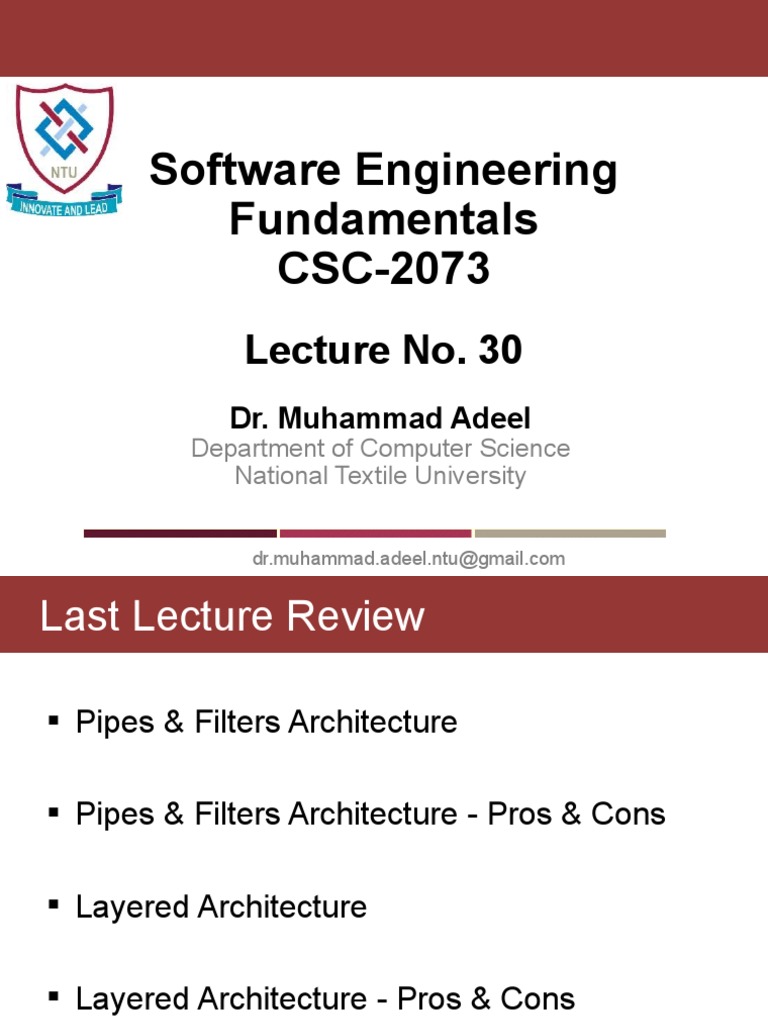 NTU
INNOVATE AND LEAD

Software Engineering Fundamentals
CSC-2073

Lecture No. 30

Dr. Muhammad Adeel
Department of Computer Science
National Textile University

dr.muhammad.adeel.ntu@gmail.com

Last Lecture Review

• Pipes & Filters Architecture

• Pipes & Filters Architecture - Pros & Cons

• Layered Architecture

• Layered Architecture - Pros & Cons